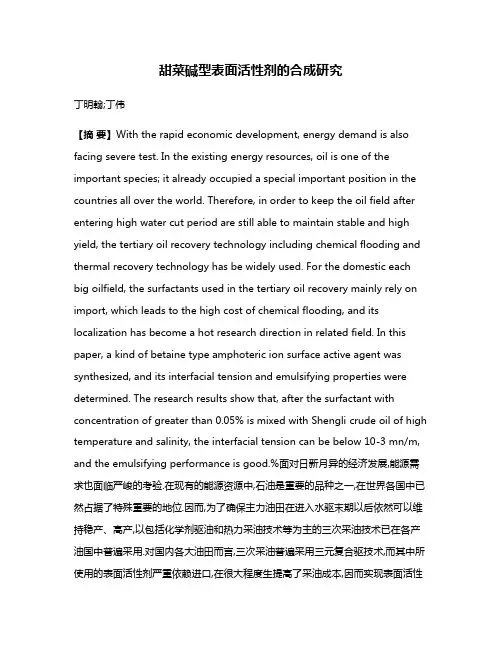 甜菜碱型表面活性剂的合成研究

丁明翰;丁伟

【摘 要】With the rapid economic development, energy demand is also facing severe test. In the existing energy resources, oil is one of the important species; it already occupied a special important position in the countries all over the world. Therefore, in order to keep the oil field after entering high water cut period are still able to maintain stable and high yield, the tertiary oil recovery technology including chemical flooding and thermal recovery technology has be widely used. For the domestic each big oilfield, the surfactants used in the tertiary oil recovery mainly rely on import, which leads to the high cost of chemical flooding, and its localization has become a hot research direction in related field. In this paper, a kind of betaine type amphoteric ion surface active agent was synthesized, and its interfacial tension and emulsifying properties were determined. The research results show that, after the surfactant with concentration of greater than 0.05% is mixed with Shengli crude oil of high temperature and salinity, the interfacial tension can be below 10-3 mn/m, and the emulsifying performance is good.%面对日新月异的经济发展,能源需求也面临严峻的考验.在现有的能源资源中,石油是重要的品种之一,在世界各国中已然占据了特殊重要的地位.因而,为了确保主力油田在进入水驱末期以后依然可以维持稳产、高产,以包括化学剂驱油和热力采油技术等为主的三次采油技术已在各产油国中普遍采用.对国内各大油田而言,三次采油普遍采用三元复合驱技术,而其中所使用的表面活性剂严重依赖进口,在很大程度生提高了采油成本,因而实现表面活性